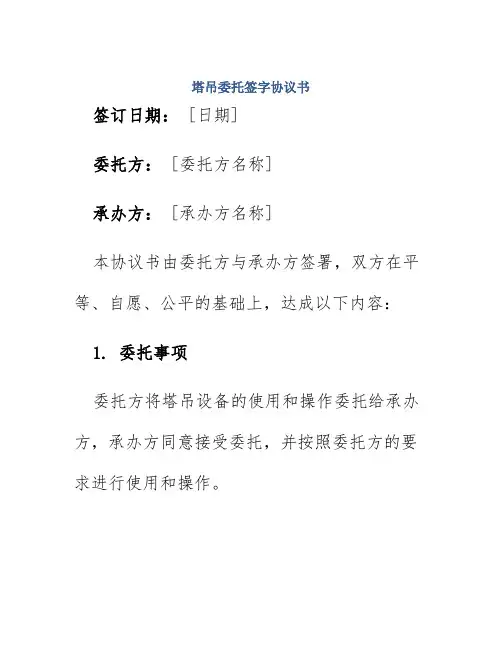 塔吊委托签字协议书

签订日期：［日期］

委托方：［委托方名称］

承办方：［承办方名称］

本协议书由委托方与承办方签署，双方在平等、自愿、公平的基础上，达成以下内容：

1. 委托事项

委托方将塔吊设备的使用和操作委托给承办方，承办方同意接受委托，并按照委托方的要求进行使用和操作。